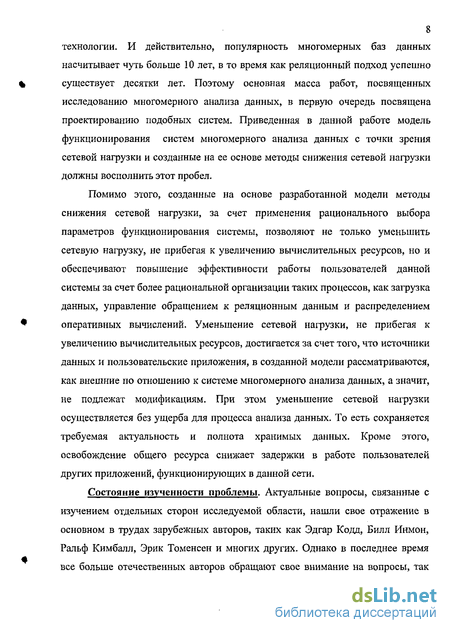 8

технологии. И действительно, популярность многомерных баз данных насчитывает чуть больше 10 лет, в то время как реляционный подход успешно существует десятки лет. Поэтому основная масса работ, посвященных исследованию многомерного анализа данных, в первую очередь посвящена проектированию подобных систем. Приведенная в данной работе модель функционирования систем многомерного анализа данных с точки зрения сетевой нагрузки и созданные на ее основе методы снижения сетевой нагрузки должны восполнить этот пробел.

Помимо этого, созданные на основе разработанной модели методы снижения сетевой нагрузки, за счет применения рационального выбора параметров функционирования системы, позволяют не только уменьшить сетевую нагрузку, не прибегая к увеличению вычислительных ресурсов, но и обеспечивают повышение эффективности работы пользователей данной системы за счет более рациональной организации таких процессов, как загрузка данных, управление обращением к реляционным данным и распределением оперативных вычислений. Уменьшение сетевой нагрузки, не прибегая к увеличению вычислительных ресурсов, достигается за счет того, что источники данных и пользовательские приложения, в созданной модели рассматриваются, как внешние по отношению к системе многомерного анализа данных, а значит, не подлежат модификациям. При этом уменьшение сетевой нагрузки осуществляется без ущерба для процесса анализа данных. То есть сохраняется требуемая актуальность и полнота хранимых данных. Кроме этого, освобождение общего ресурса снижает задержки в работе пользователей других приложений, функционирующих в данной сети.

Состояние изученности проблемы. Актуальные вопросы, связанные с изучением отдельных сторон исследуемой области, нашли свое отражение в основном в трудах зарубежных авторов, таких как Эдгар Кодд, Билл Инмон, Ральф Кимбалл, Эрик Томенсен и многих других. Однако в последнее время все больше отечественных авторов обращают свое внимание на вопросы, так

dsLib.net
библиотека диссертаций